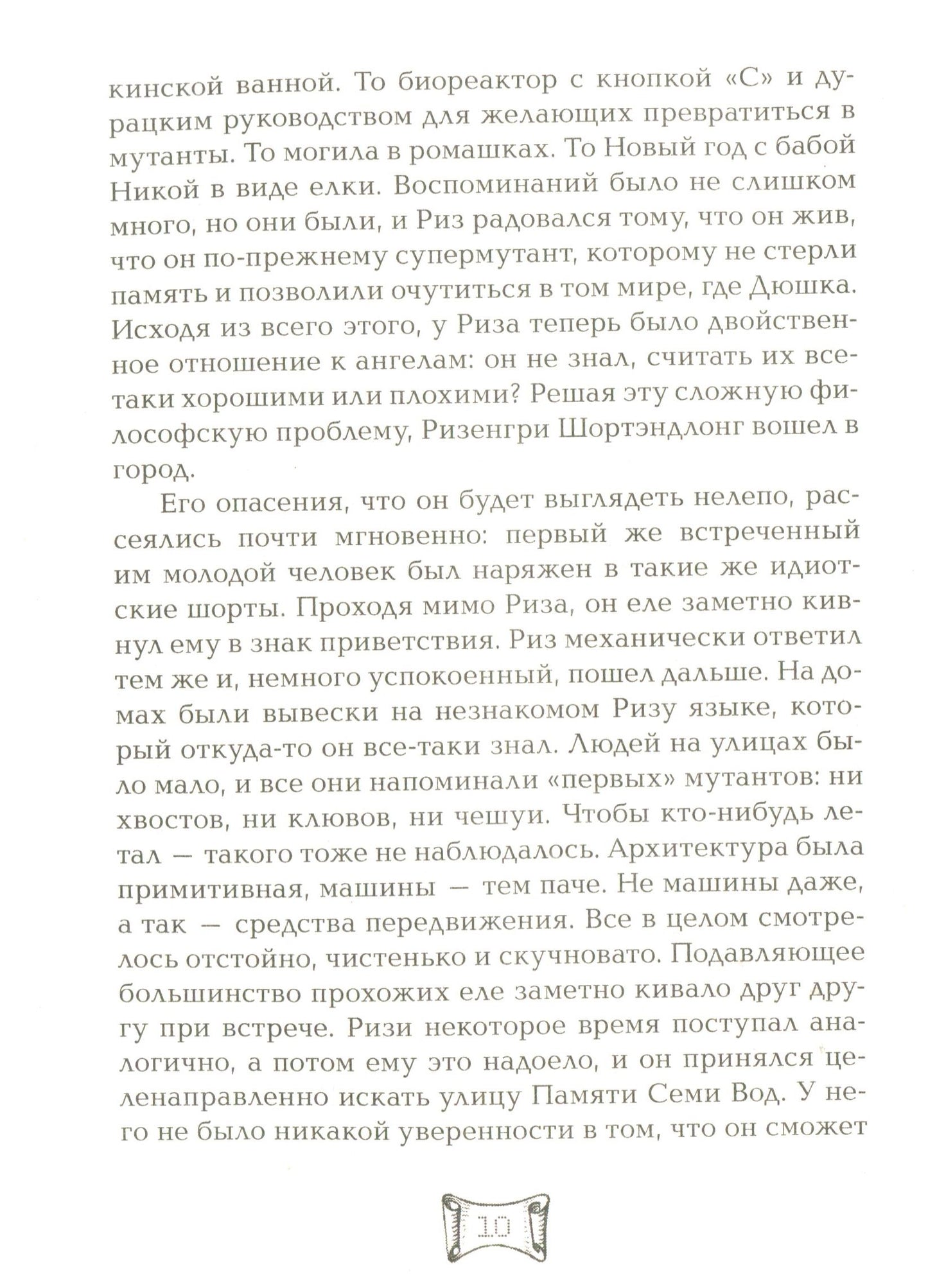 кинской ванной. То биореактор с кнопкой «С» и дурацким руководством для желающих превратиться в мутанты. То могила в ромашках. То Новый год с бабой Никой в виде елки. Воспоминаний было не слишком много, но они были, и Риз радовался тому, что он жив, что он по-прежнему супермутант, которому не стерли память и позволили очутиться в том мире, где Дюшка. Исходя из всего этого, у Риза теперь было двойственное отношение к ангелам: он не знал, считать их все-таки хорошими или плохими? Решая эту сложную философскую проблему, Ризенгри Шортэндлонг вошел в город.

Его опасения, что он будет выглядеть нелепо, рассеялись почти мгновенно: первый же встреченный им молодой человек был наряжен в такие же идиотские шорты. Проходя мимо Риза, он еле заметно кивнул ему в знак приветствия. Риз механически ответил тем же и, немного успокоенный, пошел дальше. На домах были вывески на незнакомом Ризу языке, который откуда-то он все-таки знал. Людей на улицах было мало, и все они напоминали «первых» мутантов: ни хвостов, ни клювов, ни чешуи. Чтобы кто-нибудь летал — такого тоже не наблюдалось. Архитектура была примитивная, машины — тем паче. Не машины даже, а так — средства передвижения. Все в целом смотрелось отстойно, чистенько и скучновато. Подавляющее большинство прохожих еле заметно кивало друг другу при встрече. Ризи некоторое время поступал аналогично, а потом ему это надоело, и он принялся целенаправленно искать улицу Памяти Семи Вод. У него не было никакой уверенности в том, что он сможет

10